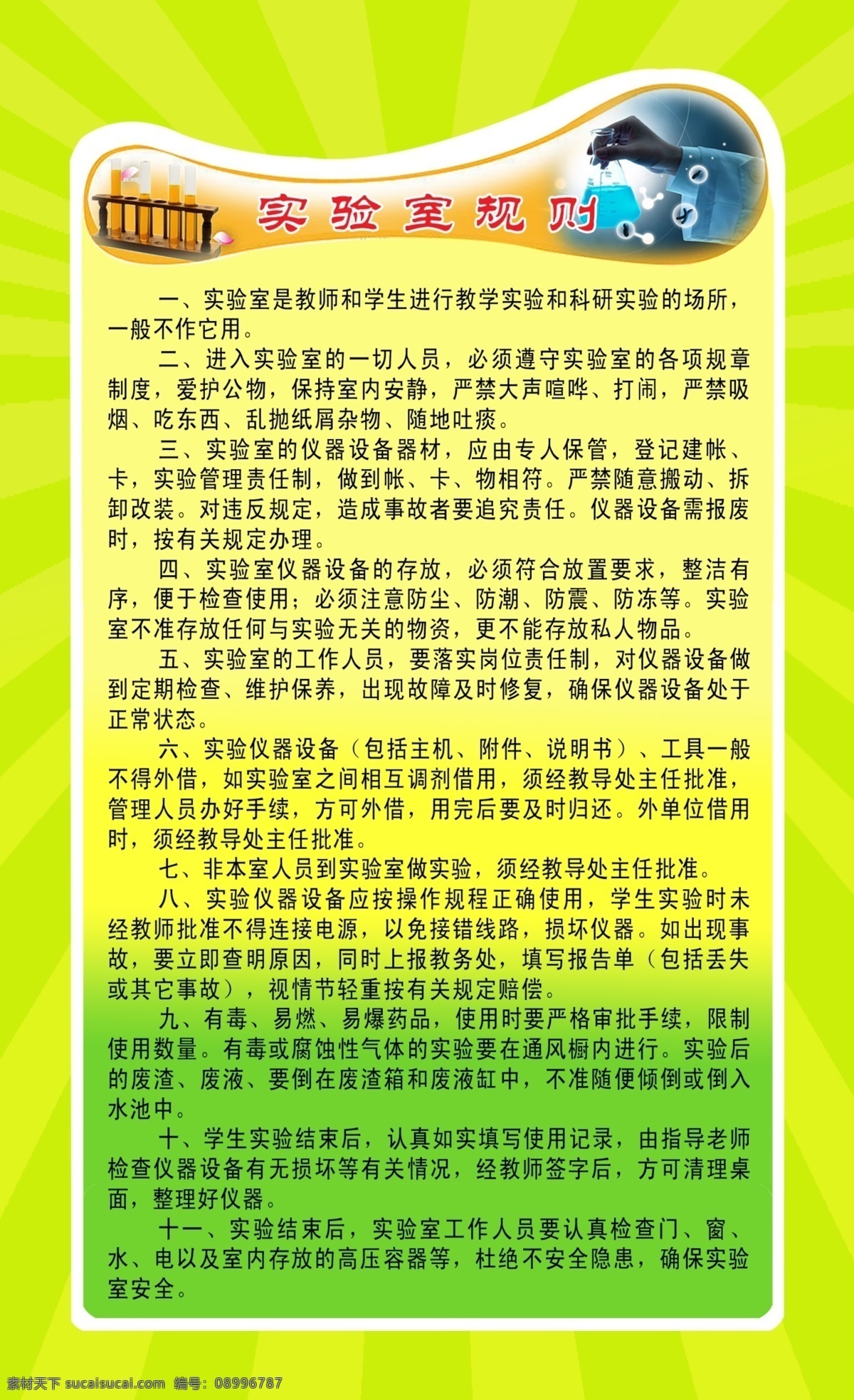 实验室规则

一、实验室是教师和学生进行教学实验和科研实验的场所，一般不作它用。

二、进入实验室的一切人员，必须遵守实验室的各项规章制度，爱护公物，保持室内安静，严禁大声喧哗、打闹，严禁吸烟、吃东西、乱抛纸屑杂物、随地吐痰。

三、实验室的仪器设备器材，应由专人保管，登记建帐、卡，实验管理责任制，做到帐、卡、物相符。严禁随意搬动、拆卸改装。对违反规定，造成事故者要追究责任。仪器设备需报废时，按有关规定办理。

四、实验室仪器设备的存放，必须符合放置要求，整洁有序，便于检查使用；必须注意防尘、防潮、防震、防冻等。实验室不准存放任何与实验无关的物资，更不能存放私人物品。

五、实验室的工作人员，要落实岗位责任制，对仪器设备做到定期检查、维护保养，出现故障及时修复，确保仪器设备处于正常状态。

六、实验仪器设备（包括主机、附件、说明书）、工具一般不得外借，如实验室之间相互调剂借用，须经教导处主任批准，管理人员办好手续，方可外借，用完后要及时归还。外单位借用时，须经教导处主任批准。

七、非本室人员到实验室做实验，须经教导处主任批准。

八、实验仪器设备应按操作规程正确使用，学生实验时未经教师批准不得连接电源，以免接错线路，损坏仪器。如出现事故，要立即查明原因，同时上报教务处，填写报告单（包括丢失或其它事故），视情节轻重按有关规定赔偿。

九、有毒、易燃、易爆药品，使用时要严格审批手续，限制使用数量。有毒或腐蚀性气体的实验要在通风橱内进行。实验后的废渣、废液、要倒在废渣箱和废液缸中，不准随便倾倒或倒入水池中。

十、学生实验结束后，认真如实填写使用记录，由指导老师检查仪器设备有无损坏等有关情况，经教师签字后，方可清理桌面，整理好仪器。

十一、实验结束后，实验室工作人员要认真检查门、窗、水、电以及室内存放的高压容器等，杜绝不安全隐患，确保实验室安全。

素材天下 sucaisucai.com 编号：08996787